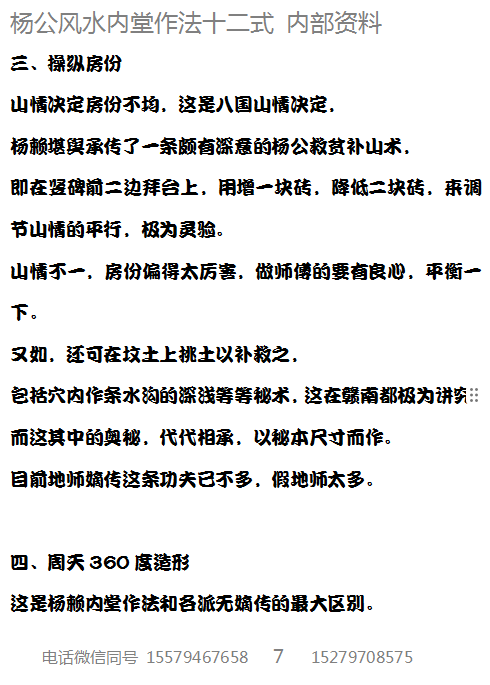 杨公风水内堂作法十二式 内部资料

三、操纵房份

山情决定房份不均，这是八国山情决定，

杨赖堪舆承传了一条颇有深意的杨公救贫补山术，

即在竖碑前二边拜台上，用增一块砖，降低二块砖，来调节山情的平行，极为灵验。

山情不一，房份偏得太厉害，做师傅的要有良心，平衡一下。

又如，还可在坟土上挑土以补救之，

包括穴内作条水沟的深浅等等秘术，这在赣南都极为讲究

而这其中的奥秘，代代相承，以秘本尺寸而作。

目前地师嫡传这条功夫已不多，假地师太多。

四、周天 360 度造形

这是杨赖内堂作法和各派无嫡传的最大区别。

电话微信同号 15579467658 7 15279708575